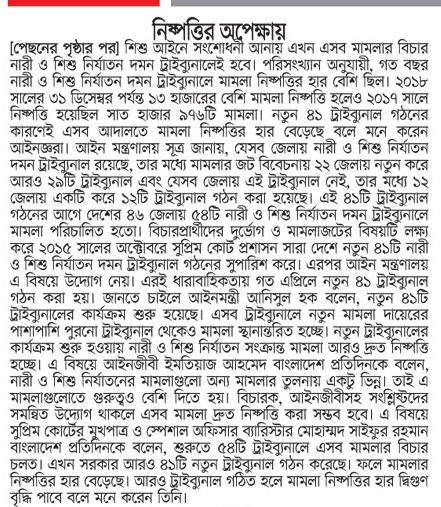 নিষ্পত্তির অপেক্ষায়

[পেছনের পৃষ্ঠার পর] শিশু আইনে সংশোধনী আনায় এখন এসব মামলার বিচার নারী ও শিশু নির্যাতন দমন ট্রাইব্যুনালেই হবে। পরিসংখ্যান অনুযায়ী, গত বছর নারী ও শিশু নির্যাতন দমন ট্রাইব্যুনালে মামলা নিষ্পত্তির হার বেশি ছিল। ২০১৮ সালের ৩১ ডিসেম্বর পর্যন্ত ১৩ হাজারের বেশি মামলা নিষ্পত্তি হলেও ২০১৭ সালে নিষ্পত্তি হয়েছিল সাত হাজার ৯৭৬টি মামলা। নতুন ৪১ ট্রাইব্যুনাল গঠনের কারণেই এসব আদালতে মামলা নিষ্পত্তির হার বেড়েছে বলে মনে করেন আইনজ্ঞরা। আইন মন্ত্রণালয় সূত্র জানায়, যেসব জেলায় নারী ও শিশু নির্যাতন দমন ট্রাইব্যুনাল রয়েছে, তার মধ্যে মামলার জট বিবেচনায় ২২ জেলায় নতুন করে আরও ২৯টি ট্রাইব্যুনাল এবং যেসব জেলায় এই ট্রাইব্যুনাল নেই, তার মধ্যে ১২ জেলায় একটি করে ১২টি ট্রাইব্যুনাল গঠন করা হয়েছে। এই ৪১টি ট্রাইব্যুনাল গঠনের আগে দেশের ৪৬ জেলায় ৫৪টি নারী ও শিশু নির্যাতন দমন ট্রাইব্যুনালে মামলা পরিচালিত হতো। বিচারপ্রার্থীদের দুর্ভোগ ও মামলাজটের বিষয়টি লক্ষ্য করে ২০১৫ সালের অক্টোবরে সুপ্রিম কোর্ট প্রশাসন সারা দেশে নতুন ৪১টি নারী ও শিশু নির্যাতন দমন ট্রাইব্যুনাল গঠনের সুপারিশ করে। এরপর আইন মন্ত্রণালয় এ বিষয়ে উদ্যোগ নেয়। এরই ধারাবাহিকতায় গত এপ্রিলে নতুন ৪১ ট্রাইব্যুনাল গঠন করা হয়। জানতে চাইলে আইনমন্ত্রী আনিসুল হক বলেন, নতুন ৪১টি ট্রাইব্যুনালের কার্যক্রম শুরু হয়েছে। এসব ট্রাইব্যুনালে নতুন মামলা দায়েরের পাশাপাশি পুরনো ট্রাইব্যুনাল থেকেও মামলা স্থানান্তরিত হচ্ছে। নতুন ট্রাইব্যুনালের কার্যক্রম শুরু হওয়ায় নারী ও শিশু নির্যাতন সংক্রান্ত মামলা আরও দ্রুত নিষ্পত্তি হচ্ছে। এ বিষয়ে আইনজীবী ইমতিয়াজ আহমেদ বাংলাদেশ প্রতিদিনকে বলেন, নারী ও শিশু নির্যাতনের মামলাগুলো অন্য মামলার তুলনায় একটু ভিন্ন। তাই এ মামলাগুলোতে গুরুত্বও বেশি দিতে হয়। বিচারক, আইনজীবীসহ সংশ্লিষ্টদের সমন্বিত উদ্যোগ থাকলে এসব মামলা দ্রুত নিষ্পত্তি করা সম্ভব হবে। এ বিষয়ে সুপ্রিম কোর্টের মুখপাত্র ও স্পেশাল অফিসার ব্যারিস্টার মোহাম্মদ সাইফুর রহমান বাংলাদেশ প্রতিদিনকে বলেন, শুরুতে ৫৪টি ট্রাইব্যুনালে এসব মামলার বিচার চলত। এখন সরকার আরও ৪১টি নতুন ট্রাইব্যুনাল গঠন করেছে। ফলে মামলার নিষ্পত্তির হার বেড়েছে। আরও ট্রাইব্যুনাল গঠিত হলে মামলা নিষ্পত্তির হার দ্বিগুণ বৃদ্ধি পাবে বলে মনে করেন তিনি।